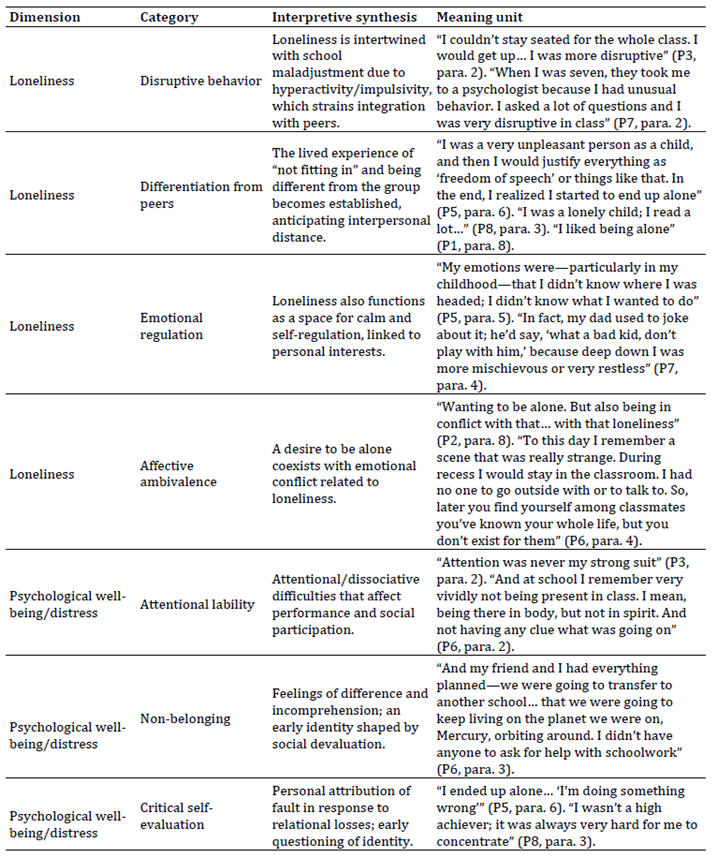 | Dimension | Category | Interpretive synthesis | Meaning unit |
|---|---|---|---|
| Loneliness | Disruptive behavior | Loneliness is intertwined with school maladjustment due to hyperactivity/impulsivity, which strains integration with peers. | "I couldn't stay seated for the whole class. I would get up… I was more disruptive" (P3, para. 2). "When I was seven, they took me to a psychologist because I had unusual behavior. I asked a lot of questions and I was very disruptive in class" (P7, para. 2). |
| Loneliness | Differentiation from peers | The lived experience of "not fitting in" and being different from the group becomes established, anticipating interpersonal distance. | "I was a very unpleasant person as a child, and then I would justify everything as 'freedom of speech' or things like that. In the end, I realized I started to end up alone" (P5, para. 6). "I was a lonely child; I read a lot…" (P8, para. 3). "I liked being alone" (P1, para. 8). |
| Loneliness | Emotional regulation | Loneliness also functions as a space for calm and self-regulation, linked to personal interests. | "My emotions were—particularly in my childhood—that I didn't know where I was headed; I didn't know what I wanted to do" (P5, para. 5). "In fact, my dad used to joke about it; he'd say, 'what a bad kid, don't play with him,' because deep down I was more mischievous or very restless" (P7, para. 4). |
| Loneliness | Affective ambivalence | A desire to be alone coexists with emotional conflict related to loneliness. | "Wanting to be alone. But also being in conflict with that… with that loneliness" (P2, para. 8). "To this day I remember a scene that was really strange. During recess I would stay in the classroom. I had no one to go outside with or to talk to. So, later you find yourself among classmates you've known your whole life, but you don't exist for them" (P6, para. 4). |
| Psychological well-being/distress | Attentional lability | Attentional/dissociative difficulties that affect performance and social participation. | "Attention was never my strong suit" (P3, para. 2). "And at school I remember very vividly not being present in class. I mean, being there in body, but not in spirit. And not having any clue what was going on" (P6, para. 2). |
| Psychological well-being/distress | Non-belonging | Feelings of difference and incomprehension; an early identity shaped by social devaluation. | "And my friend and I had everything planned—we were going to transfer to another school… that we were going to keep living on the planet we were on, Mercury, orbiting around. I didn't have anyone to ask for help with schoolwork" (P6, para. 3). |
| Psychological well-being/distress | Critical self-evaluation | Personal attribution of fault in response to relational losses; early questioning of identity. | "I ended up alone… 'I'm doing something wrong'" (P5, para. 6). "I wasn't a high achiever; it was always very hard for me to concentrate" (P8, para. 3). |